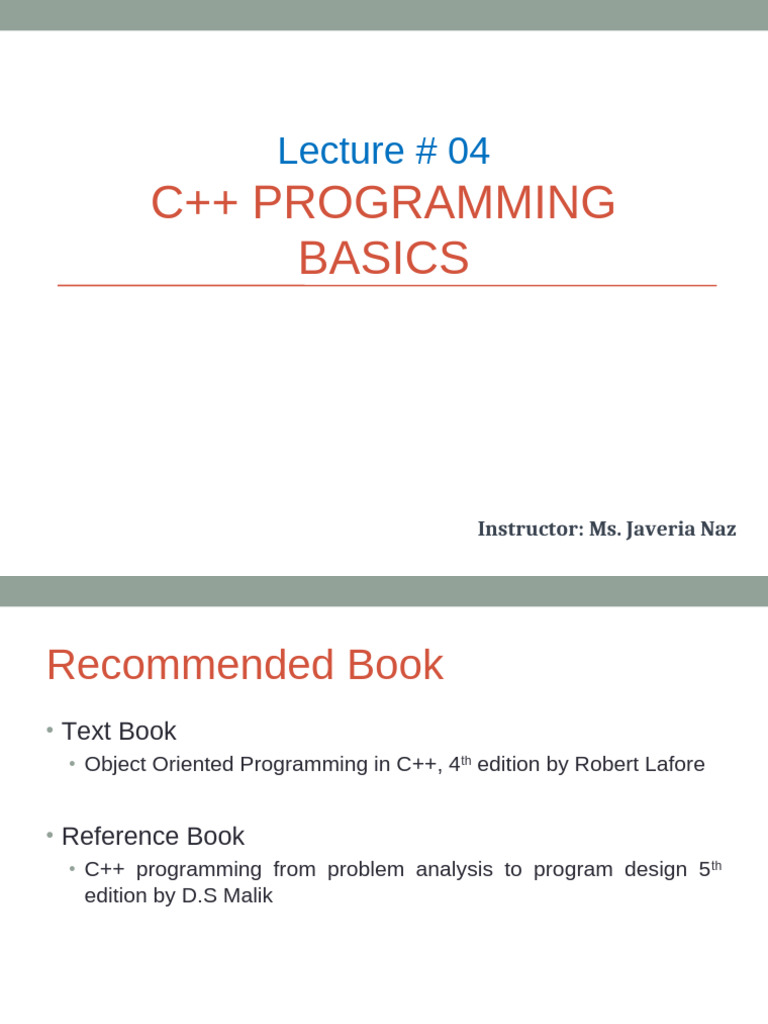 Lecture # 04
C++ PROGRAMMING BASICS

Instructor: Ms. Javeria Naz

Recommended Book

• Text Book
• Object Oriented Programming in C++, 4th edition by Robert Lafore

• Reference Book
• C++ programming from problem analysis to program design 5th edition by D.S Malik